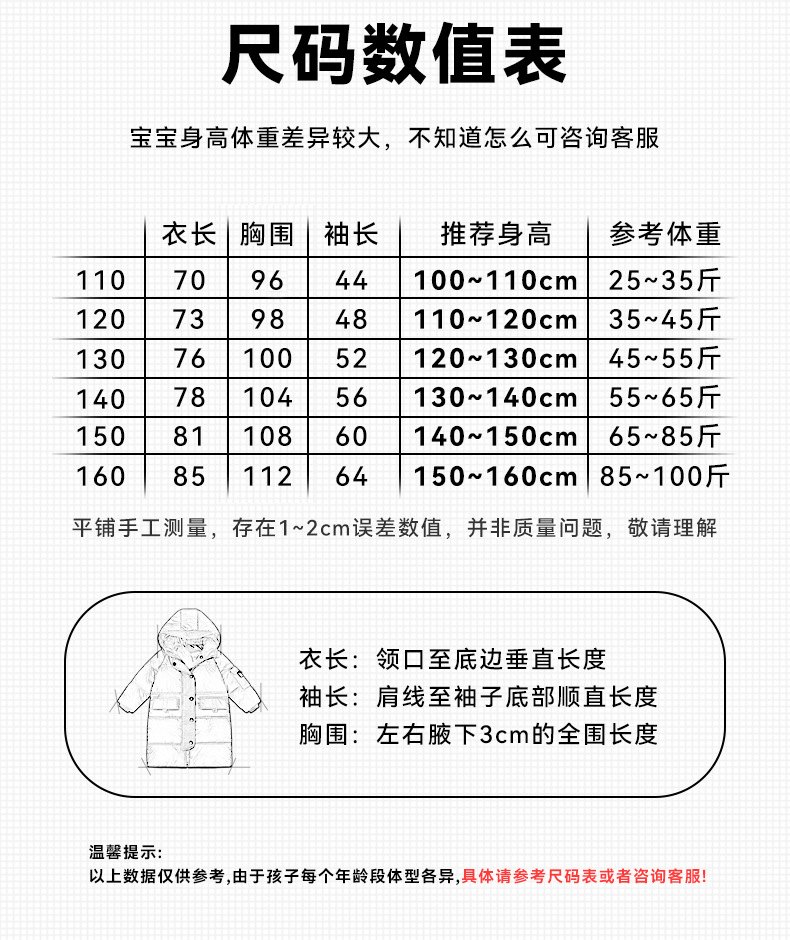 尺码数值表

宝宝身高体重差异较大，不知道怎么可咨询客服

|  | 衣长 | 胸围 | 袖长 | 推荐身高 | 参考体重 |
|---|---|---|---|---|---|
| 110 | 70 | 96 | 44 | 100~110cm | 25~35斤 |
| 120 | 73 | 98 | 48 | 110~120cm | 35~45斤 |
| 130 | 76 | 100 | 52 | 120~130cm | 45~55斤 |
| 140 | 78 | 104 | 56 | 130~140cm | 55~65斤 |
| 150 | 81 | 108 | 60 | 140~150cm | 65~85斤 |
| 160 | 85 | 112 | 64 | 150~160cm | 85~100斤 |

平铺手工测量，存在1~2cm误差数值，并非质量问题，敬请理解

衣长：领口至底边垂直长度
袖长：肩线至袖子底部顺直长度
胸围：左右腋下3cm的全围长度

温馨提示：
以上数据仅供参考，由于孩子每个年龄段体型各异，具体请参考尺码表或者咨询客服！